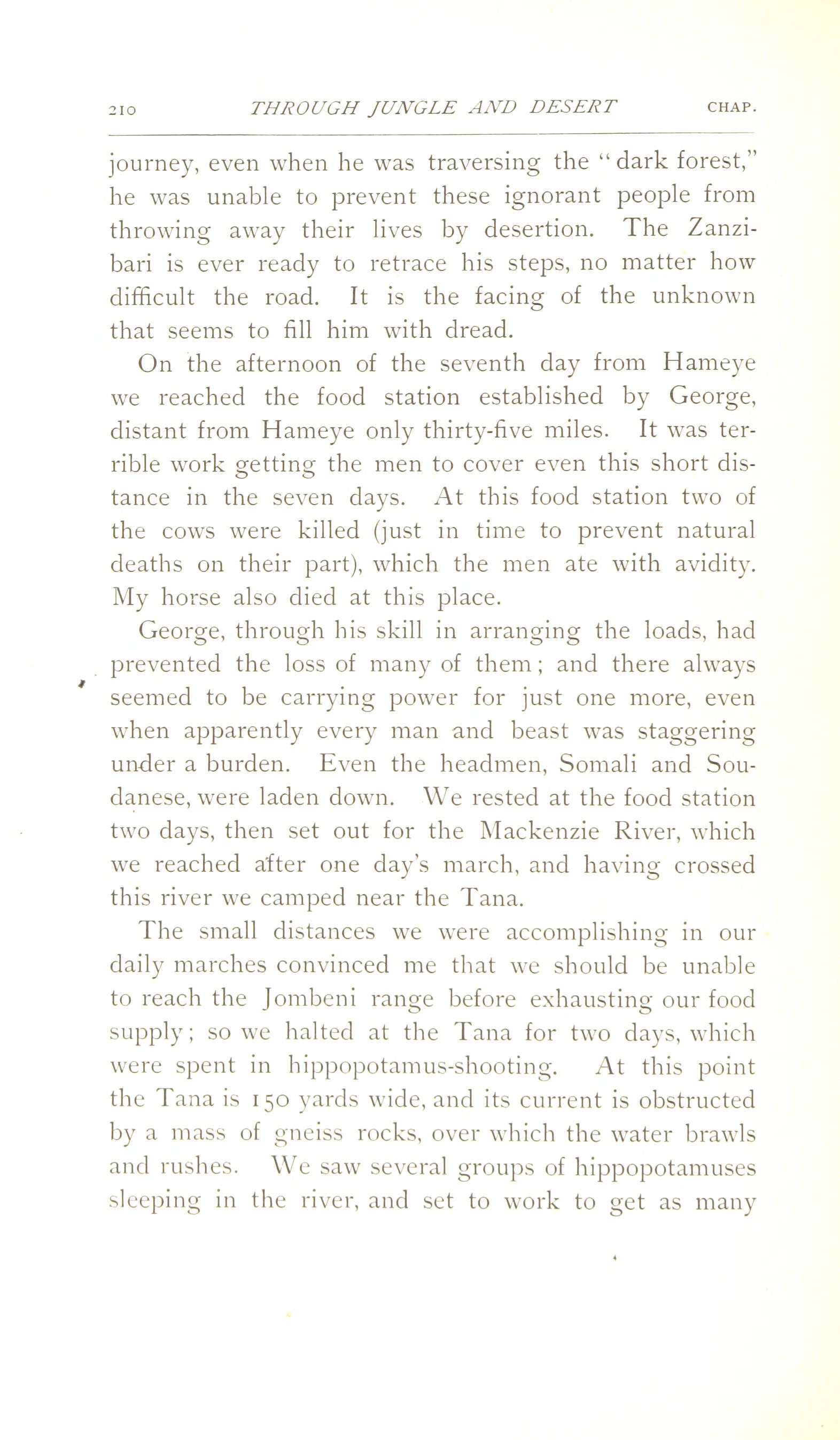 210 THROUGH JUNGLE AND DESERT CHAP.

journey, even when he was traversing the "dark forest," he was unable to prevent these ignorant people from throwing away their lives by desertion. The Zanzibari is ever ready to retrace his steps, no matter how difficult the road. It is the facing of the unknown that seems to fill him with dread.

On the afternoon of the seventh day from Hameye we reached the food station established by George, distant from Hameye only thirty-five miles. It was terrible work getting the men to cover even this short distance in the seven days. At this food station two of the cows were killed (just in time to prevent natural deaths on their part), which the men ate with avidity. My horse also died at this place.

George, through his skill in arranging the loads, had prevented the loss of many of them; and there always seemed to be carrying power for just one more, even when apparently every man and beast was staggering under a burden. Even the headmen, Somali and Soudanese, were laden down. We rested at the food station two days, then set out for the Mackenzie River, which we reached after one day's march, and having crossed this river we camped near the Tana.

The small distances we were accomplishing in our daily marches convinced me that we should be unable to reach the Jombeni range before exhausting our food supply; so we halted at the Tana for two days, which were spent in hippopotamus-shooting. At this point the Tana is 150 yards wide, and its current is obstructed by a mass of gneiss rocks, over which the water brawls and rushes. We saw several groups of hippopotamuses sleeping in the river, and set to work to get as many